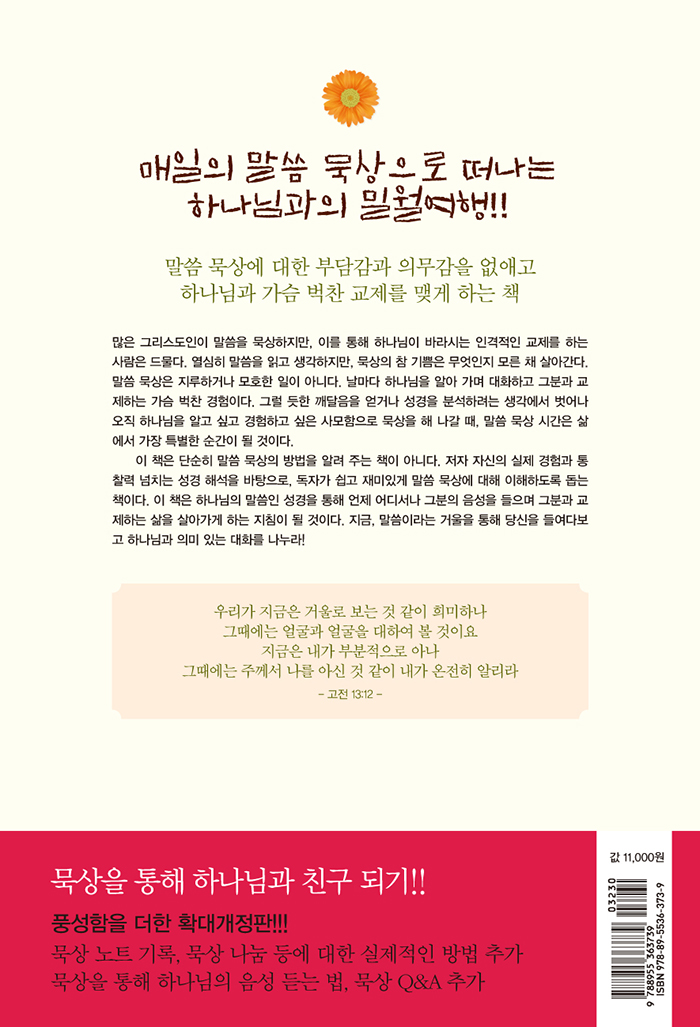 매일의 말씀 묵상으로 떠나는
하나님과의 밀월여행!!

말씀 묵상에 대한 부담감과 의무감을 없애고
하나님과 가슴 벅찬 교제를 맺게 하는 책

많은 그리스도인이 말씀을 묵상하지만, 이를 통해 하나님이 바라시는 인격적인 교제를 하는 사람은 드물다. 열심히 말씀을 읽고 생각하지만, 묵상의 참 기쁨은 무엇인지 모른 채 살아간다. 말씀 묵상은 지루하거나 모호한 일이 아니다. 날마다 하나님을 알아 가며 대화하고 그분과 교제하는 가슴 벅찬 경험이다. 그럴 듯한 깨달음을 얻거나 성경을 분석하려는 생각에서 벗어나 오직 하나님을 알고 싶고 경험하고 싶은 사모함으로 묵상을 해 나갈 때, 말씀 묵상 시간은 삶에서 가장 특별한 순간이 될 것이다.

이 책은 단순히 말씀 묵상의 방법을 알려 주는 책이 아니다. 저자 자신의 실제 경험과 통찰력 넘치는 성경 해석을 바탕으로, 독자가 쉽고 재미있게 말씀 묵상에 대해 이해하도록 돕는 책이다. 이 책은 하나님의 말씀인 성경을 통해 언제 어디서나 그분의 음성을 들으며 그분과 교제하는 삶을 살아가게 하는 지침이 될 것이다. 지금, 말씀이라는 거울을 통해 당신을 들여다보고 하나님과 의미 있는 대화를 나누라!

우리가 지금은 거울로 보는 것 같이 희미하나
그때에는 얼굴과 얼굴을 대하여 볼 것이요
지금은 내가 부분적으로 아나
그때에는 주께서 나를 아신 것 같이 내가 온전히 알리라
- 고전 13:12 -

묵상을 통해 하나님과 친구 되기!!

풍성함을 더한 확대개정판!!!
묵상 노트 기록, 묵상 나눔 등에 대한 실제적인 방법 추가
묵상을 통해 하나님의 음성 듣는 법, 묵상 Q&A 추가

값 11,000원
03230
9 788955 363739
ISBN 978-89-5536-373-9